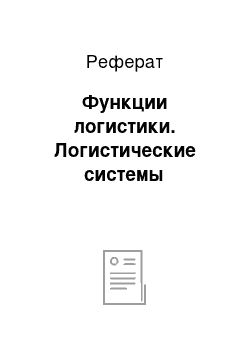 Реферат

Функции логистики. Логистические системы